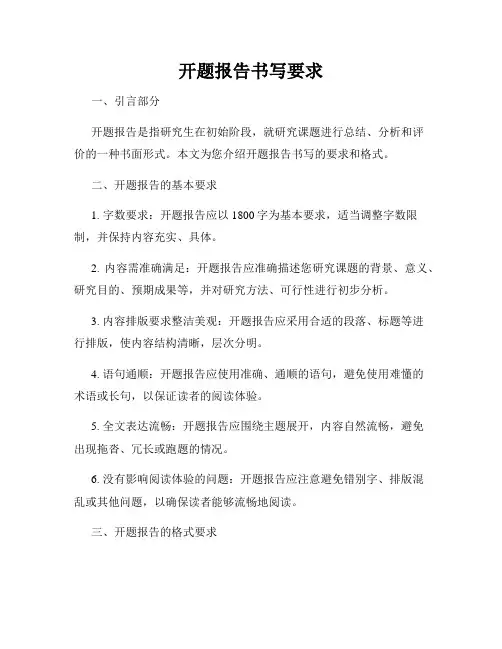 开题报告书写要求

一、引言部分

开题报告是指研究生在初始阶段，就研究课题进行总结、分析和评价的一种书面形式。本文为您介绍开题报告书写的要求和格式。

二、开题报告的基本要求

1. 字数要求：开题报告应以 1800 字为基本要求，适当调整字数限制，并保持内容充实、具体。

2. 内容需准确满足：开题报告应准确描述您研究课题的背景、意义、研究目的、预期成果等，并对研究方法、可行性进行初步分析。

3. 内容排版要求整洁美观：开题报告应采用合适的段落、标题等进行排版，使内容结构清晰，层次分明。

4. 语句通顺：开题报告应使用准确、通顺的语句，避免使用难懂的术语或长句，以保证读者的阅读体验。

5. 全文表达流畅：开题报告应围绕主题展开，内容自然流畅，避免出现拖沓、冗长或跑题的情况。

6. 没有影响阅读体验的问题：开题报告应注意避免错别字、排版混乱或其他问题，以确保读者能够流畅地阅读。

三、开题报告的格式要求